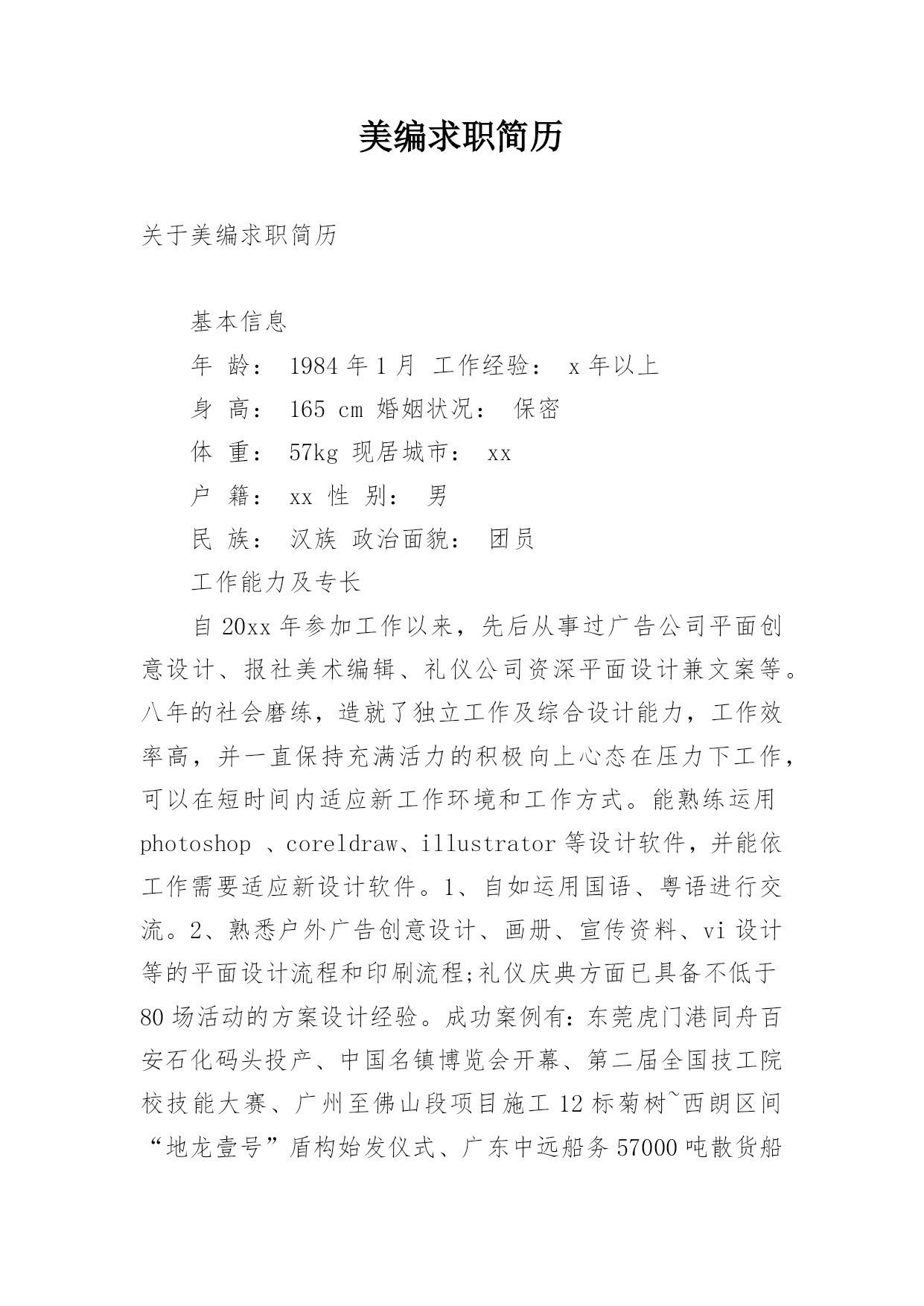 美编求职简历

关于美编求职简历

基本信息

年 龄： 1984 年 1 月 工作经验： x 年以上

身 高： 165 cm 婚姻状况： 保密

体 重： 57kg 现居城市： xx

户 籍： xx 性 别： 男

民 族： 汉族 政治面貌： 团员

工作能力及专长

自 20xx 年参加工作以来，先后从事过广告公司平面创意设计、报社美术编辑、礼仪公司资深平面设计兼文案等。八年的社会磨练，造就了独立工作及综合设计能力，工作效率高，并一直保持充满活力的积极向上心态在压力下工作，可以在短时间内适应新工作环境和工作方式。能熟练运用 photoshop 、coreldraw、illustrator 等设计软件，并能依工作需要适应新设计软件。1、自如运用国语、粤语进行交流。2、熟悉户外广告创意设计、画册、宣传资料、vi 设计等的平面设计流程和印刷流程;礼仪庆典方面已具备不低于 80 场活动的方案设计经验。成功案例有：东莞虎门港同舟百安石化码头投产、中国名镇博览会开幕、第二届全国技工院校技能大赛、广州至佛山段项目施工 12 标菊树~西朗区间“地龙壹号”盾构始发仪式、广东中远船务 57000 吨散货船